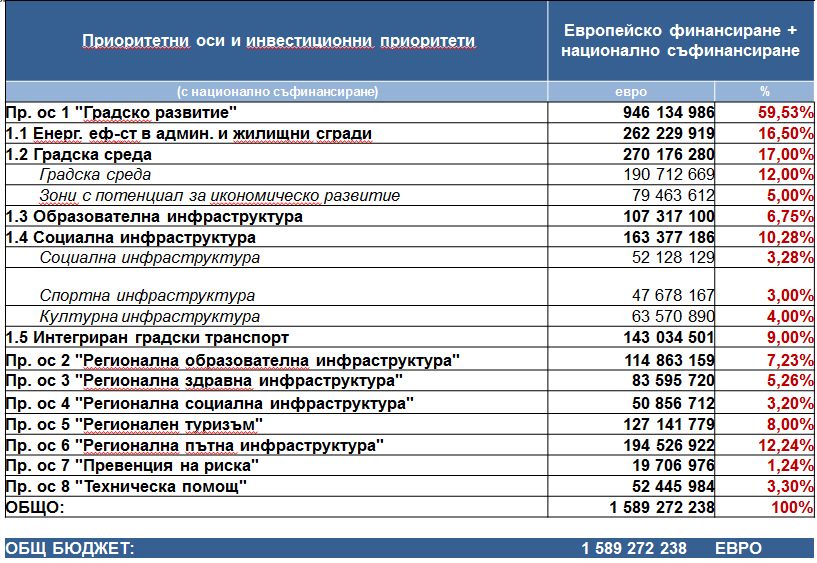 | Приоритетни оси и инвестиционни приоритети | Европейско финансиране + национално съфинансиране | |
|---|---|---|
| (с национално съфинансиране) | евро | % |
| Пр. ос 1 "Градско развитие" | 946 134 986 | 59,53% |
| 1.1 Енерг. еф-ст в админ. и жилищни сгради | 262 229 919 | 16,50% |
| 1.2 Градска среда | 270 176 280 | 17,00% |
| Градска среда | 190 712 669 | 12,00% |
| Зони с потенциал за икономическо развитие | 79 463 612 | 5,00% |
| 1.3 Образователна инфраструктура | 107 317 100 | 6,75% |
| 1.4 Социална инфраструктура | 163 377 186 | 10,28% |
| Социална инфраструктура | 52 128 129 | 3,28% |
| Спортна инфраструктура | 47 678 167 | 3,00% |
| Културна инфраструктура | 63 570 890 | 4,00% |
| 1.5 Интегриран градски транспорт | 143 034 501 | 9,00% |
| Пр. ос 2 "Регионална образователна инфраструктура" | 114 863 159 | 7,23% |
| Пр. ос 3 "Регионална здравна инфраструктура" | 83 595 720 | 5,26% |
| Пр. ос 4 "Регионална социална инфраструктура" | 50 856 712 | 3,20% |
| Пр. ос 5 "Регионален туризъм" | 127 141 779 | 8,00% |
| Пр. ос 6 "Регионална пътна инфраструктура" | 194 526 922 | 12,24% |
| Пр. ос 7 "Превенция на риска" | 19 706 976 | 1,24% |
| Пр. ос 8 "Техническа помощ" | 52 445 984 | 3,30% |
| ОБЩО: | 1 589 272 238 | 100% |

ОБЩ БЮДЖЕТ: 1 589 272 238 ЕВРО